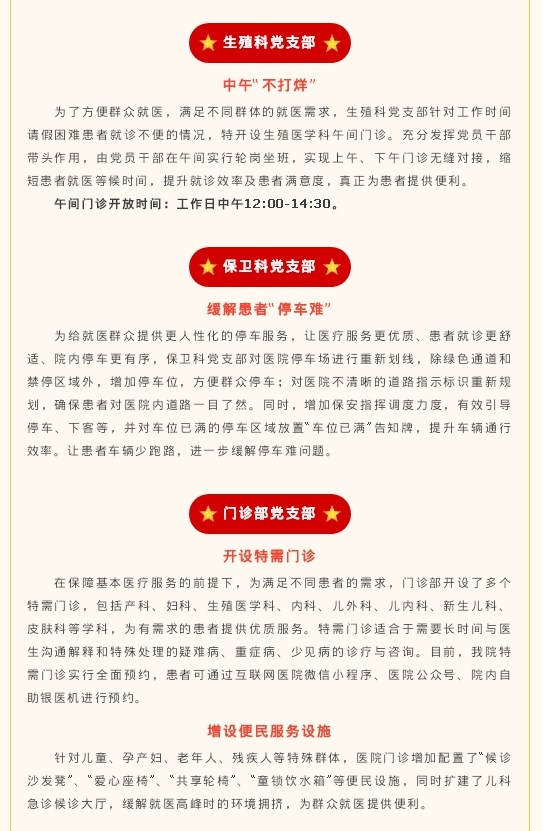 生殖科党支部

中午“不打烊”

为了方便群众就医，满足不同群体的就医需求，生殖科党支部针对工作时间请假困难患者就诊不便的情况，特开设生殖医学科午间门诊。充分发挥党员干部带头作用，由党员干部在午间实行轮岗坐班，实现上午、下午门诊无缝对接，缩短患者就医等候时间，提升就诊效率及患者满意度，真正为患者提供便利。

午间门诊开放时间：工作日中午12:00-14:30。

保卫科党支部

缓解患者“停车难”

为给就医群众提供更人性化的停车服务，让医疗服务更优质、患者就诊更舒适、院内停车更有序，保卫科党支部对医院停车场进行重新划线，除绿色通道和禁停区域外，增加停车位，方便群众停车；对医院不清晰的道路指示标识重新规划，确保患者对医院内道路一目了然。同时，增加保安指挥调度力度，有效引导停车、下客等，并对车位已满的停车区域放置“车位已满”告知牌，提升车辆通行效率。让患者车辆少跑路，进一步缓解停车难问题。

门诊部党支部

开设特需门诊

在保障基本医疗服务的前提下，为满足不同患者的需求，门诊部开设了多个特需门诊，包括产科、妇科、生殖医学科、内科、儿外科、儿内科、新生儿科、皮肤科等学科，为有需求的患者提供优质服务。特需门诊适合于需要长时间与医生沟通解释和特殊处理的疑难病、重症病、少见病的诊疗与咨询。目前，我院特需门诊实行全面预约，患者可通过互联网医院微信小程序、医院公众号、院内自助银医机进行预约。

增设便民服务设施

针对儿童、孕产妇、老年人、残疾人等特殊群体，医院门诊增加配置了“候诊沙发凳”、“爱心座椅”、“共享轮椅”、“童锁饮水箱”等便民设施，同时扩建了儿科急诊候诊大厅，缓解就医高峰时的环境拥挤，为群众就医提供便利。